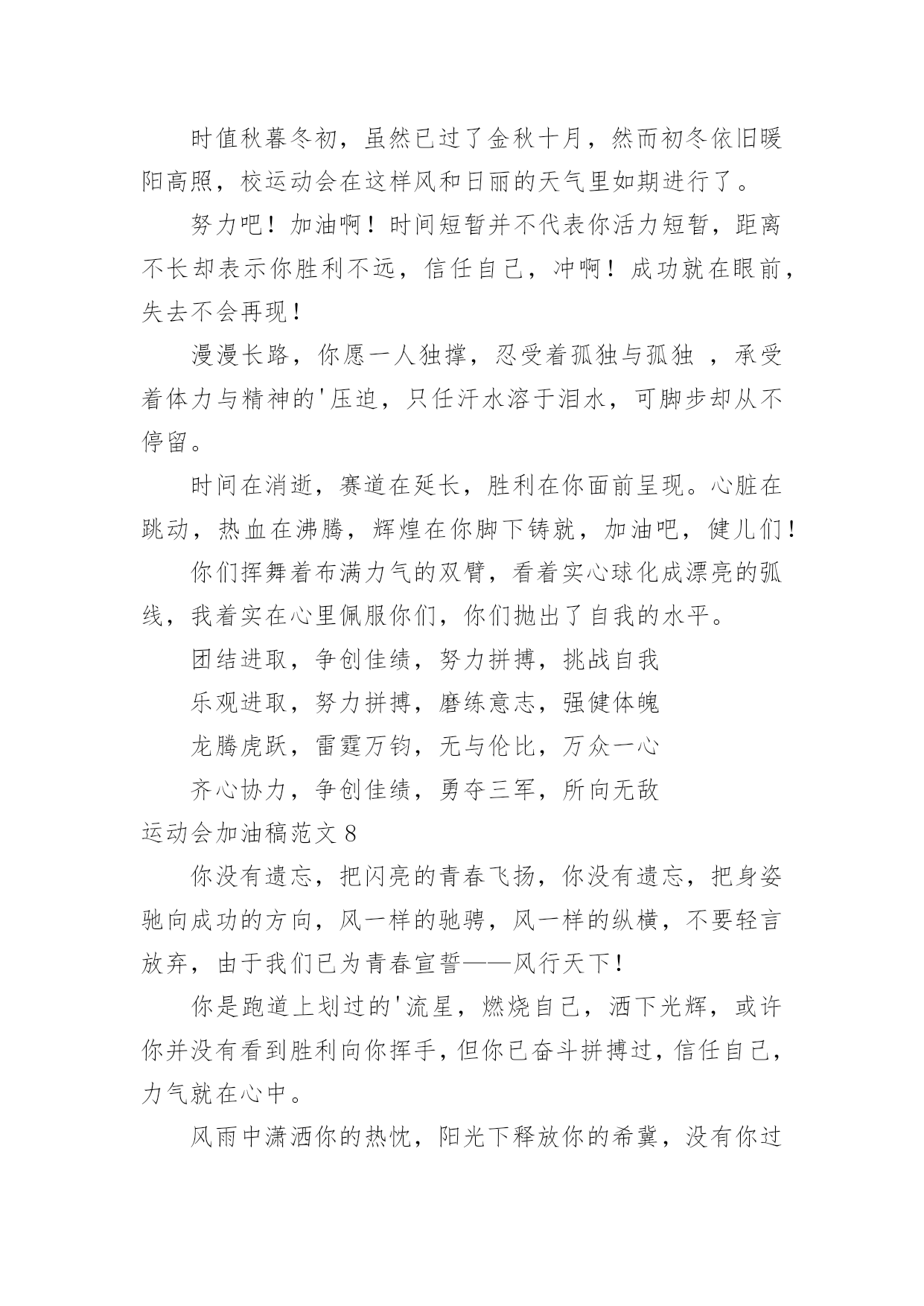 时值秋暮冬初，虽然已过了金秋十月，然而初冬依旧暖阳高照，校运动会在这样风和日丽的天气里如期进行了。

努力吧！加油啊！时间短暂并不代表你活力短暂，距离不长却表示你胜利不远，信任自己，冲啊！成功就在眼前，失去不会再现！

漫漫长路，你愿一人独撑，忍受着孤独与孤独 ，承受着体力与精神的'压迫，只任汗水溶于泪水，可脚步却从不停留。

时间在消逝，赛道在延长，胜利在你面前呈现。心脏在跳动，热血在沸腾，辉煌在你脚下铸就，加油吧，健儿们！

你们挥舞着布满力气的双臂，看着实心球化成漂亮的弧线，我着实在心里佩服你们，你们抛出了自我的水平。

团结进取，争创佳绩，努力拼搏，挑战自我

乐观进取，努力拼搏，磨练意志，强健体魄

龙腾虎跃，雷霆万钧，无与伦比，万众一心

齐心协力，争创佳绩，勇夺三军，所向无敌

运动会加油稿范文 8

你没有遗忘，把闪亮的青春飞扬，你没有遗忘，把身姿驰向成功的方向，风一样的驰骋，风一样的纵横，不要轻言放弃，由于我们已为青春宣誓——风行天下！

你是跑道上划过的'流星，燃烧自己，洒下光辉，或许你并没有看到胜利向你挥手，但你已奋斗拼搏过，信任自己，力气就在心中。

风雨中潇洒你的热忱，阳光下释放你的希冀，没有你过